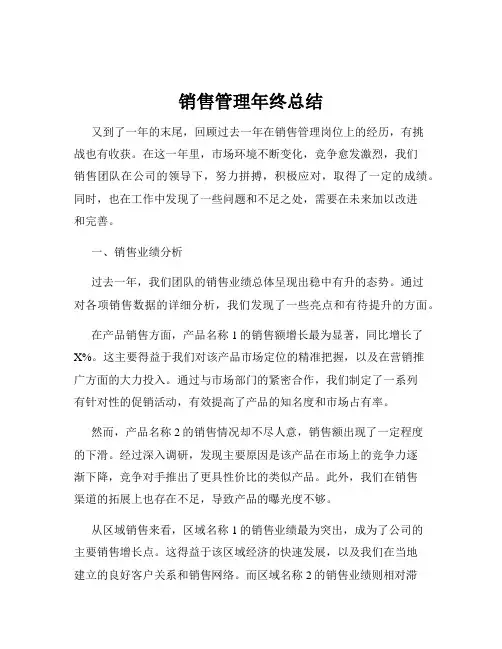 销售管理年终总结

又到了一年的末尾，回顾过去一年在销售管理岗位上的经历，有挑战也有收获。在这一年里，市场环境不断变化，竞争愈发激烈，我们销售团队在公司的领导下，努力拼搏，积极应对，取得了一定的成绩。同时，也在工作中发现了一些问题和不足之处，需要在未来加以改进和完善。

一、销售业绩分析

过去一年，我们团队的销售业绩总体呈现出稳中有升的态势。通过对各项销售数据的详细分析，我们发现了一些亮点和有待提升的方面。

在产品销售方面，产品名称 1 的销售额增长最为显著，同比增长了 X%。这主要得益于我们对该产品市场定位的精准把握，以及在营销推广方面的大力投入。通过与市场部门的紧密合作，我们制定了一系列有针对性的促销活动，有效提高了产品的知名度和市场占有率。

然而，产品名称 2 的销售情况却不尽人意，销售额出现了一定程度的下滑。经过深入调研，发现主要原因是该产品在市场上的竞争力逐渐下降，竞争对手推出了更具性价比的类似产品。此外，我们在销售渠道的拓展上也存在不足，导致产品的曝光度不够。

从区域销售来看，区域名称 1 的销售业绩最为突出，成为了公司的主要销售增长点。这得益于该区域经济的快速发展，以及我们在当地建立的良好客户关系和销售网络。而区域名称 2 的销售业绩则相对滞